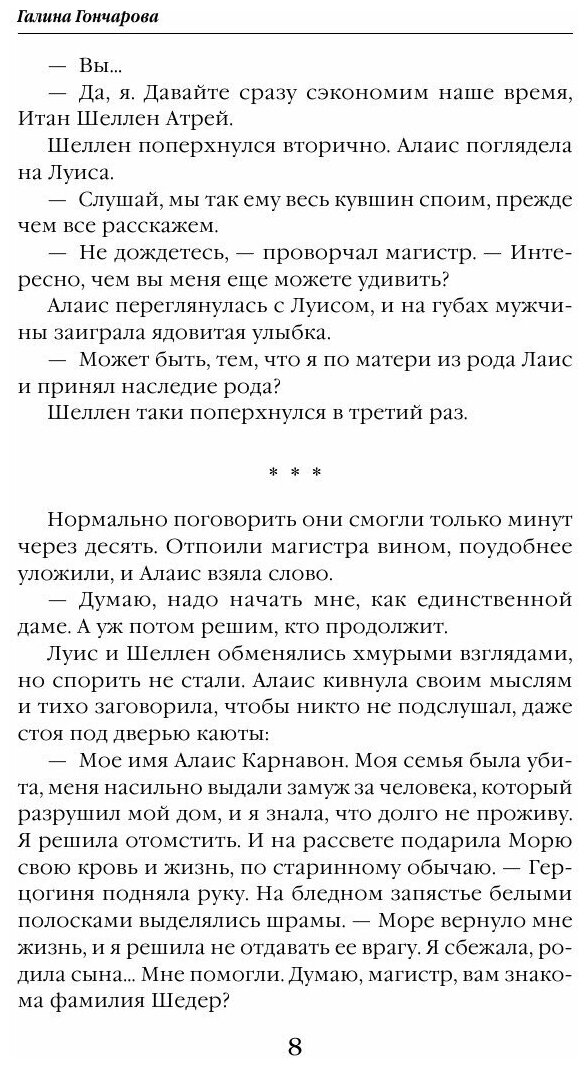 Галина Гончарова

— Вы...
— Да, я. Давайте сразу сэкономим наше время, Итан Шеллен Атрей.
Шеллен поперхнулся вторично. Алаис поглядела на Луиса.
— Слушай, мы так ему весь кувшин споим, прежде чем все расскажем.
— Не дождетесь, — проворчал магистр. — Интересно, чем вы меня еще можете удивить?
Алаис переглянулась с Луисом, и на губах мужчины заиграла ядовитая улыбка.
— Может быть, тем, что я по матери из рода Лаис и принял наследие рода?
Шеллен таки поперхнулся в третий раз.

* * *

Нормально поговорить они смогли только минут через десять. Отпоили магистра вином, поудобнее уложили, и Алаис взяла слово.
— Думаю, надо начать мне, как единственной даме. А уж потом решим, кто продолжит.
Луис и Шеллен обменялись хмурыми взглядами, но спорить не стали. Алаис кивнула своим мыслям и тихо заговорила, чтобы никто не подслушал, даже стоя под дверью каюты:
— Мое имя Алаис Карнавон. Моя семья была убита, меня насильно выдали замуж за человека, который разрушил мой дом, и я знала, что долго не проживу. Я решила отомстить. И на рассвете подарила Морю свою кровь и жизнь, по старинному обычаю. — Герцогиня подняла руку. На бледном запястье белыми полосками выделялись шрамы. — Море вернуло мне жизнь, и я решила не отдавать ее врагу. Я сбежала, родила сына... Мне помогли. Думаю, магистр, вам знакома фамилия Шедер?

8